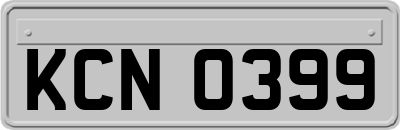 KCN 0399